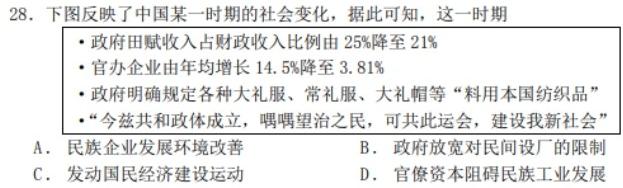 28. 下图反映了中国某一时期的社会变化，据此可知，这一时期

• 政府田赋收入占财政收入比例由 25%降至 21%
• 官办企业由年均增长 14.5%降至 3.81%
• 政府明确规定各种大礼服、常礼服、大礼帽等“料用本国纺织品”
•“今兹共和政体成立，喁喁望治之民，可共此运会，建设我新社会”

A. 民族企业发展环境改善
B. 政府放宽对民间设厂的限制
C. 发动国民经济建设运动
D. 官僚资本阻碍民族工业发展